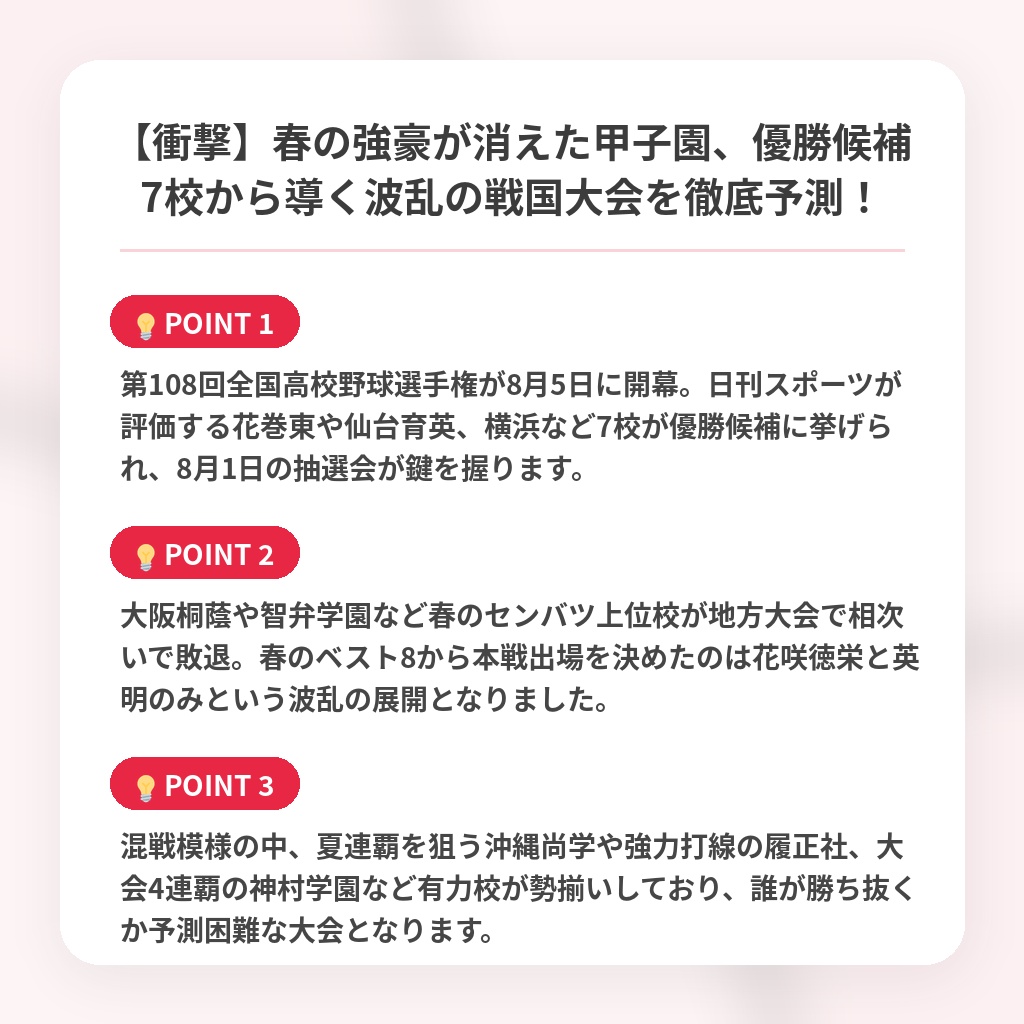 【衝撃】春の強豪が消えた甲子園、優勝候補7校から導く波乱の戦国大会を徹底予測！

POINT 1

第108回全国高校野球選手権が8月5日に開幕。日刊スポーツが評価する花巻東や仙台育英、横浜など7校が優勝候補に挙げられ、8月1日の抽選会が鍵を握ります。

POINT 2

大阪桐蔭や智弁学園など春のセンバツ上位校が地方大会で相次いで敗退。春のベスト8から本戦出場を決めたのは花咲徳栄と英明のみという波乱の展開となりました。

POINT 3

混戦模様の中、夏連覇を狙う沖縄尚学や強力打線の履正社、大会4連覇の神村学園など有力校が勢揃いしており、誰が勝ち抜くか予測困難な大会となります。